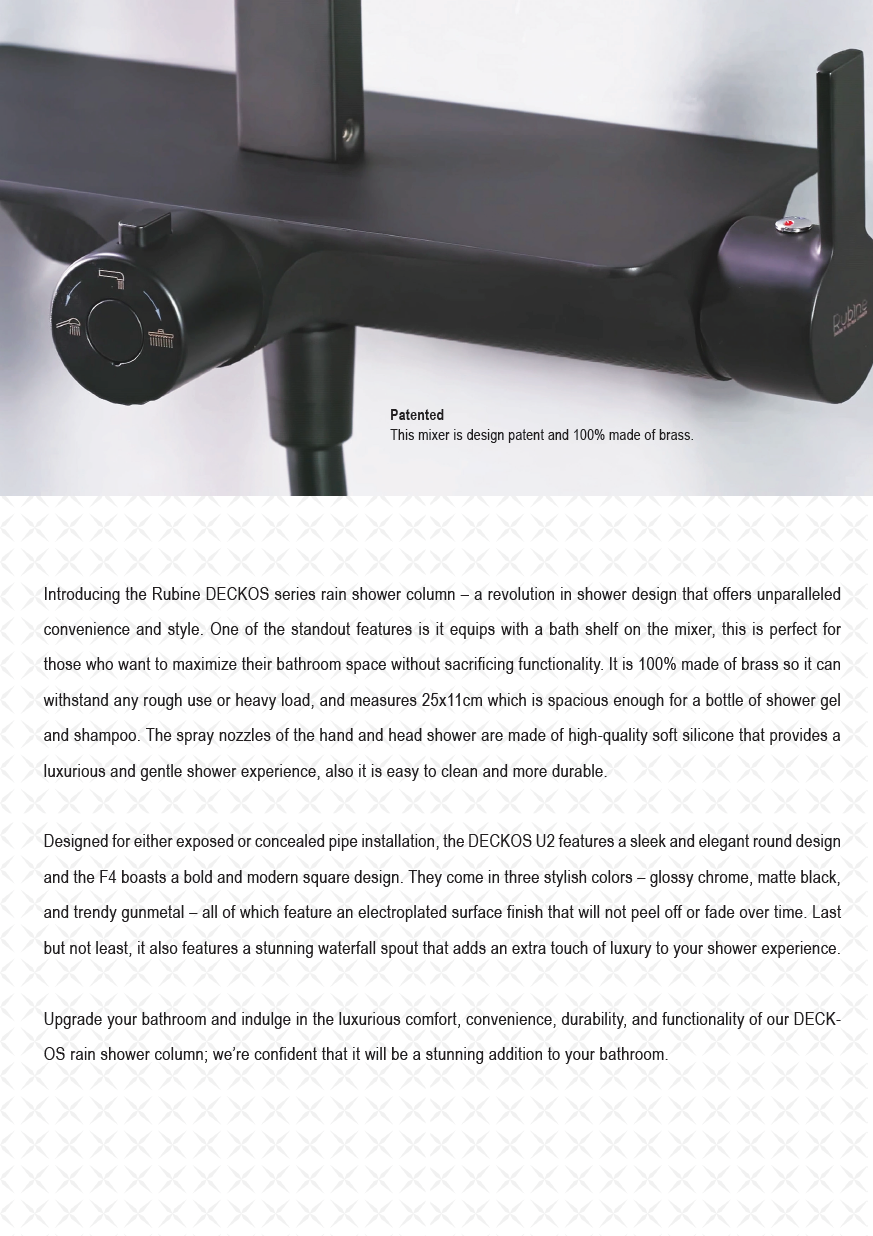 Rubine

Patented
This mixer is design patent and 100% made of brass.

Introducing the Rubine DECKOS series rain shower column – a revolution in shower design that offers unparalleled convenience and style. One of the standout features is it equips with a bath shelf on the mixer, this is perfect for those who want to maximize their bathroom space without sacrificing functionality. It is 100% made of brass so it can withstand any rough use or heavy load, and measures 25x11cm which is spacious enough for a bottle of shower gel and shampoo. The spray nozzles of the hand and head shower are made of high-quality soft silicone that provides a luxurious and gentle shower experience, also it is easy to clean and more durable.

Designed for either exposed or concealed pipe installation, the DECKOS U2 features a sleek and elegant round design and the F4 boasts a bold and modern square design. They come in three stylish colors – glossy chrome, matte black, and trendy gunmetal – all of which feature an electroplated surface finish that will not peel off or fade over time. Last but not least, it also features a stunning waterfall spout that adds an extra touch of luxury to your shower experience.

Upgrade your bathroom and indulge in the luxurious comfort, convenience, durability, and functionality of our DECKOS rain shower column; we're confident that it will be a stunning addition to your bathroom.